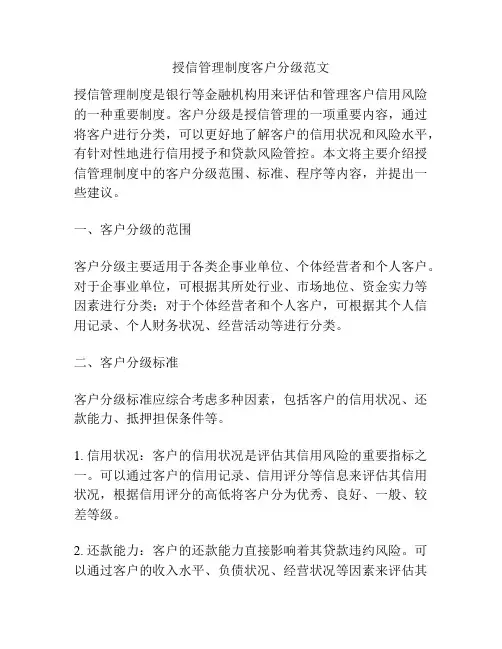 授信管理制度客户分级范文

授信管理制度是银行等金融机构用来评估和管理客户信用风险的一种重要制度。客户分级是授信管理的一项重要内容，通过将客户进行分类，可以更好地了解客户的信用状况和风险水平，有针对性地进行信用授予和贷款风险管控。本文将主要介绍授信管理制度中的客户分级范围、标准、程序等内容，并提出一些建议。

一、客户分级的范围

客户分级主要适用于各类企事业单位、个体经营者和个人客户。对于企事业单位，可根据其所处行业、市场地位、资金实力等因素进行分类；对于个体经营者和个人客户，可根据其个人信用记录、个人财务状况、经营活动等进行分类。

二、客户分级标准

客户分级标准应综合考虑多种因素，包括客户的信用状况、还款能力、抵押担保条件等。

1. 信用状况：客户的信用状况是评估其信用风险的重要指标之一。可以通过客户的信用记录、信用评分等信息来评估其信用状况，根据信用评分的高低将客户分为优秀、良好、一般、较差等级。

2. 还款能力：客户的还款能力直接影响着其贷款违约风险。可以通过客户的收入水平、负债状况、经营状况等因素来评估其